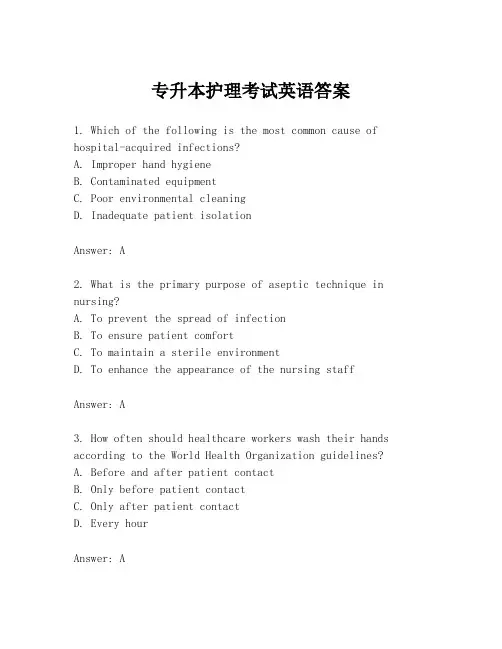 专升本护理考试英语答案

1. Which of the following is the most common cause of hospital-acquired infections?
A. Improper hand hygiene
B. Contaminated equipment
C. Poor environmental cleaning
D. Inadequate patient isolation

Answer: A

2. What is the primary purpose of aseptic technique in nursing?
A. To prevent the spread of infection
B. To ensure patient comfort
C. To maintain a sterile environment
D. To enhance the appearance of the nursing staff

Answer: A

3. How often should healthcare workers wash their hands according to the World Health Organization guidelines?
A. Before and after patient contact
B. Only before patient contact
C. Only after patient contact
D. Every hour

Answer: A